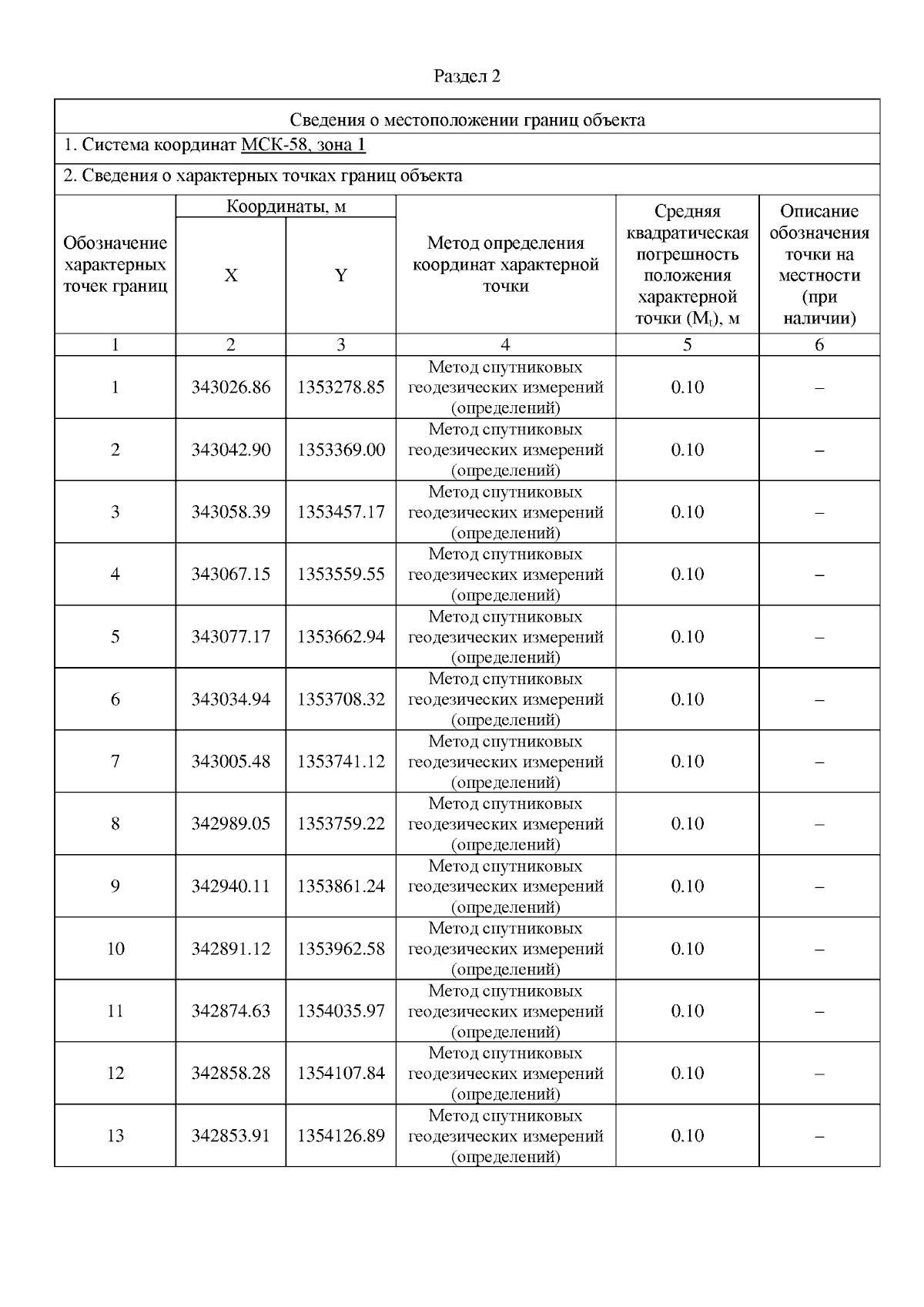 Раздел 2

Сведения о местоположении границ объекта

1. Система координат МСК-58, зона 1

2. Сведения о характерных точках границ объекта

| Обозначение характерных точек границ | Координаты, м X | Координаты, м Y | Метод определения координат характерной точки | Средняя квадратическая погрешность положения характерной точки ($M_t$), м | Описание обозначения точки на местности (при наличии) |
|---|---|---|---|---|---|
| 1 | 2 | 3 | 4 | 5 | 6 |
| 1 | 343026.86 | 1353278.85 | Метод спутниковых геодезических измерений (определений) | 0.10 | – |
| 2 | 343042.90 | 1353369.00 | Метод спутниковых геодезических измерений (определений) | 0.10 | – |
| 3 | 343058.39 | 1353457.17 | Метод спутниковых геодезических измерений (определений) | 0.10 | – |
| 4 | 343067.15 | 1353559.55 | Метод спутниковых геодезических измерений (определений) | 0.10 | – |
| 5 | 343077.17 | 1353662.94 | Метод спутниковых геодезических измерений (определений) | 0.10 | – |
| 6 | 343034.94 | 1353708.32 | Метод спутниковых геодезических измерений (определений) | 0.10 | – |
| 7 | 343005.48 | 1353741.12 | Метод спутниковых геодезических измерений (определений) | 0.10 | – |
| 8 | 342989.05 | 1353759.22 | Метод спутниковых геодезических измерений (определений) | 0.10 | – |
| 9 | 342940.11 | 1353861.24 | Метод спутниковых геодезических измерений (определений) | 0.10 | – |
| 10 | 342891.12 | 1353962.58 | Метод спутниковых геодезических измерений (определений) | 0.10 | – |
| 11 | 342874.63 | 1354035.97 | Метод спутниковых геодезических измерений (определений) | 0.10 | – |
| 12 | 342858.28 | 1354107.84 | Метод спутниковых геодезических измерений (определений) | 0.10 | – |
| 13 | 342853.91 | 1354126.89 | Метод спутниковых геодезических измерений (определений) | 0.10 | – |